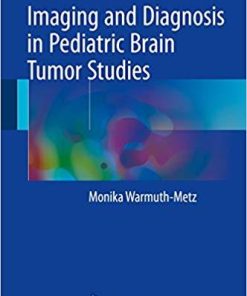 Imaging and Diagnosis in Pediatric Brain Tumor Studies

Monika Warmuth-Metz